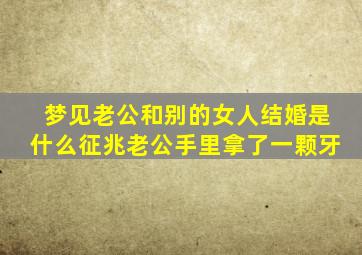 梦见老公和别的女人结婚是什么征兆老公手里拿了一颗牙